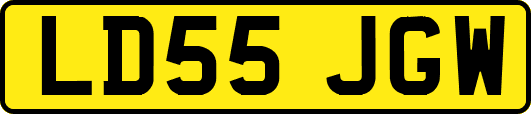 LD55 JGW